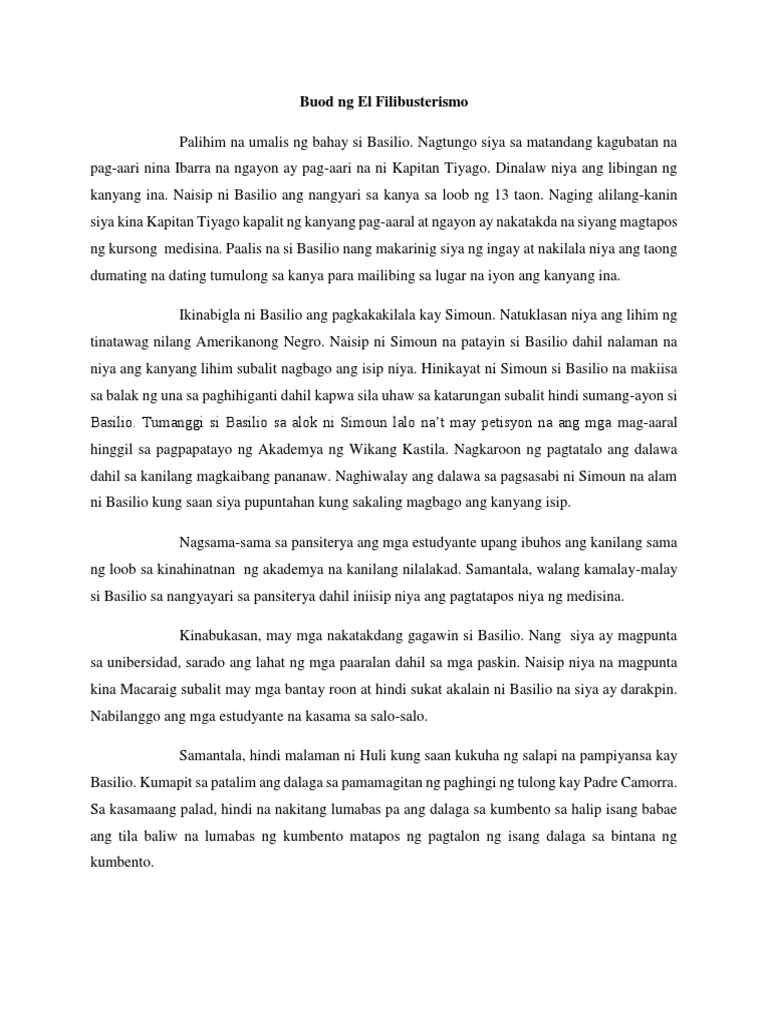 Buod ng El Filibusterismo

Palihim na umalis ng bahay si Basilio. Nagtungo siya sa matandang kagubatan na pag-aari nina Ibarra na ngayon ay pag-aari na ni Kapitan Tiyago. Dinalaw niya ang libingan ng kanyang ina. Naisip ni Basilio ang nangyari sa kanya sa loob ng 13 taon. Naging alilang-kanin siya kina Kapitan Tiyago kapalit ng kanyang pag-aaral at ngayon ay nakatakda na siyang magtapos ng kursong medisina. Paalis na si Basilio nang makarinig siya ng ingay at nakilala niya ang taong dumating na dating tumulong sa kanya para mailibing sa lugar na iyon ang kanyang ina.

Ikinabigla ni Basilio ang pagkakakilala kay Simoun. Natuklasan niya ang lihim ng tinatawag nilang Amerikanong Negro. Naisip ni Simoun na patayin si Basilio dahil nalaman na niya ang kanyang lihim subalit nagbago ang isip niya. Hinikayat ni Simoun si Basilio na makiisa sa balak ng una sa paghihiganti dahil kapwa sila uhaw sa katarungan subalit hindi sumang-ayon si Basilio. Tumanggi si Basilio sa alok ni Simoun lalo na't may petisyon na ang mga mag-aaral hinggil sa pagpapatayo ng Akademya ng Wikang Kastila. Nagkaroon ng pagtatalo ang dalawa dahil sa kanilang magkaibang pananaw. Naghiwalay ang dalawa sa pagsasabi ni Simoun na alam ni Basilio kung saan siya pupuntahan kung sakaling magbago ang kanyang isip.

Nagsama-sama sa pansiterya ang mga estudyante upang ibuhos ang kanilang sama ng loob sa kinahinatnan ng akademya na kanilang nilalakad. Samantala, walang kamalay-malay si Basilio sa nangyayari sa pansiterya dahil iniisip niya ang pagtatapos niya ng medisina.

Kinabukasan, may mga nakatakdang gagawin si Basilio. Nang siya ay magpunta sa unibersidad, sarado ang lahat ng mga paaralan dahil sa mga paskin. Naisip niya na magpunta kina Macaraig subalit may mga bantay roon at hindi sukat akalain ni Basilio na siya ay darakpin. Nabilanggo ang mga estudyante na kasama sa salo-salo.

Samantala, hindi malaman ni Huli kung saan kukuha ng salapi na pampiyansa kay Basilio. Kumapit sa patalim ang dalaga sa pamamagitan ng paghingi ng tulong kay Padre Camorra. Sa kasamaang palad, hindi na nakitang lumabas pa ang dalaga sa kumbento sa halip isang babae ang tila baliw na lumabas ng kumbento matapos ng pagtalon ng isang dalaga sa bintana ng kumbento.